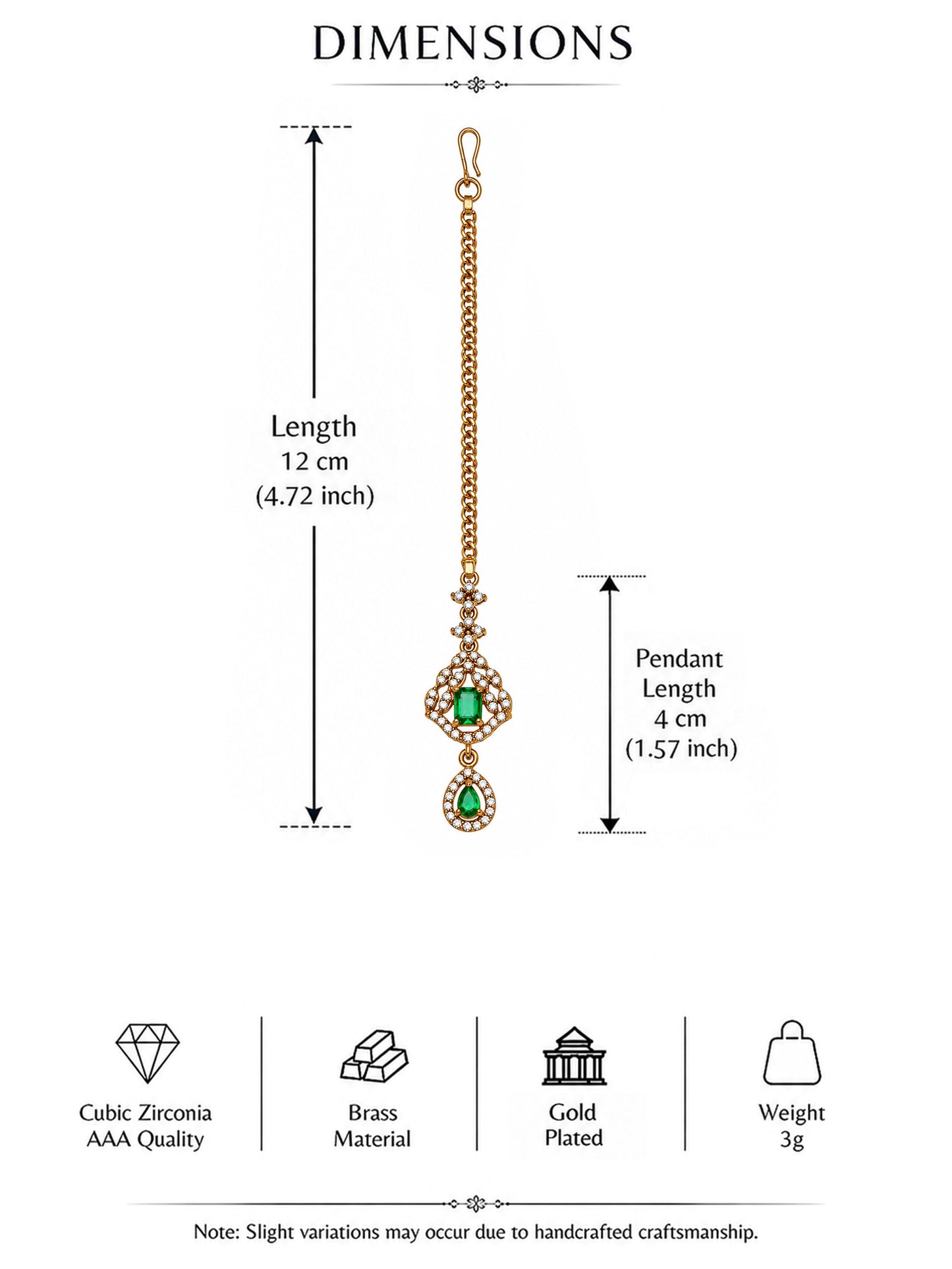 DIMENSIONS

Length
12 cm
(4.72 inch)

Pendant
Length
4 cm
(1.57 inch)

Cubic Zirconia
AAA Quality

Brass
Material

Gold
Plated

Weight
3g

Note: Slight variations may occur due to handcrafted craftsmanship.